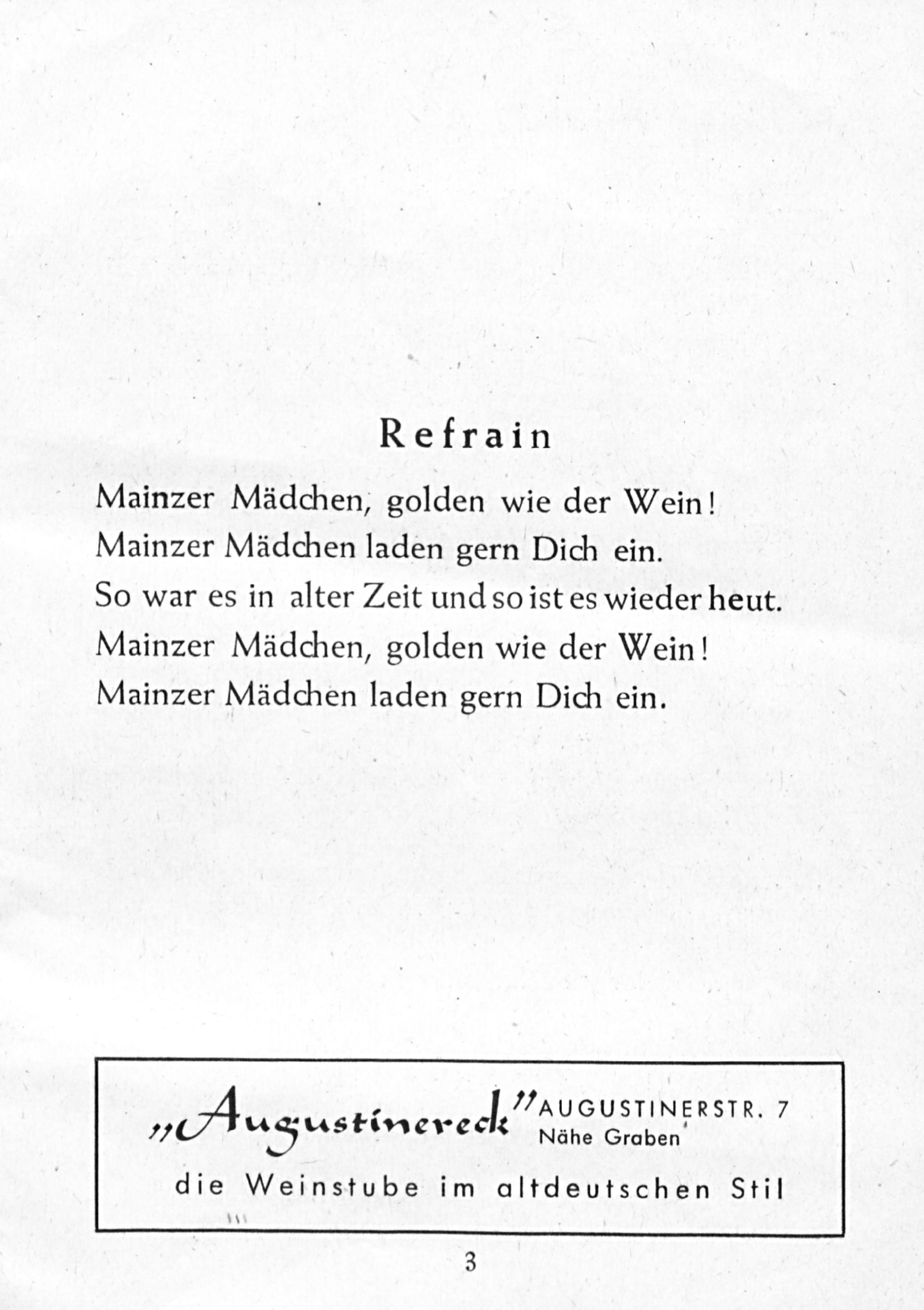 Refrain

Mainzer Mädchen, golden wie der Wein!
Mainzer Mädchen laden gern Dich ein.
So war es in alter Zeit und so ist es wieder heut.
Mainzer Mädchen, golden wie der Wein!
Mainzer Mädchen laden gern Dich ein.

„Augustinereck" AUGUSTINERSTR. 7
Nähe Graben
die Weinstube im altdeutschen Stil

3